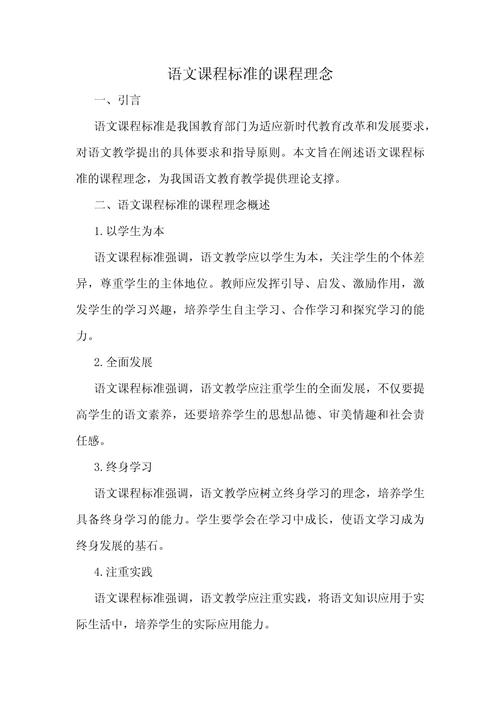 语文课程标准的课程理念

一、引言

语文课程标准是我国教育部门为适应新时代教育改革和发展要求，对语文教学提出的具体要求和指导原则。本文旨在阐述语文课程标准的课程理念，为我国语文教育教学提供理论支撑。

二、语文课程标准的课程理念概述

1. 以学生为本

语文课程标准强调，语文教学应以学生为本，关注学生的个体差异，尊重学生的主体地位。教师应发挥引导、启发、激励作用，激发学生的学习兴趣，培养学生自主学习、合作学习和探究学习的能力。

2. 全面发展

语文课程标准强调，语文教学应注重学生的全面发展，不仅要提高学生的语文素养，还要培养学生的思想品德、审美情趣和社会责任感。

3. 终身学习

语文课程标准强调，语文教学应树立终身学习的理念，培养学生具备终身学习的能力。学生要学会在学习中成长，使语文学习成为终身发展的基石。

4. 注重实践

语文课程标准强调，语文教学应注重实践，将语文知识应用于实际生活中，培养学生的实际应用能力。